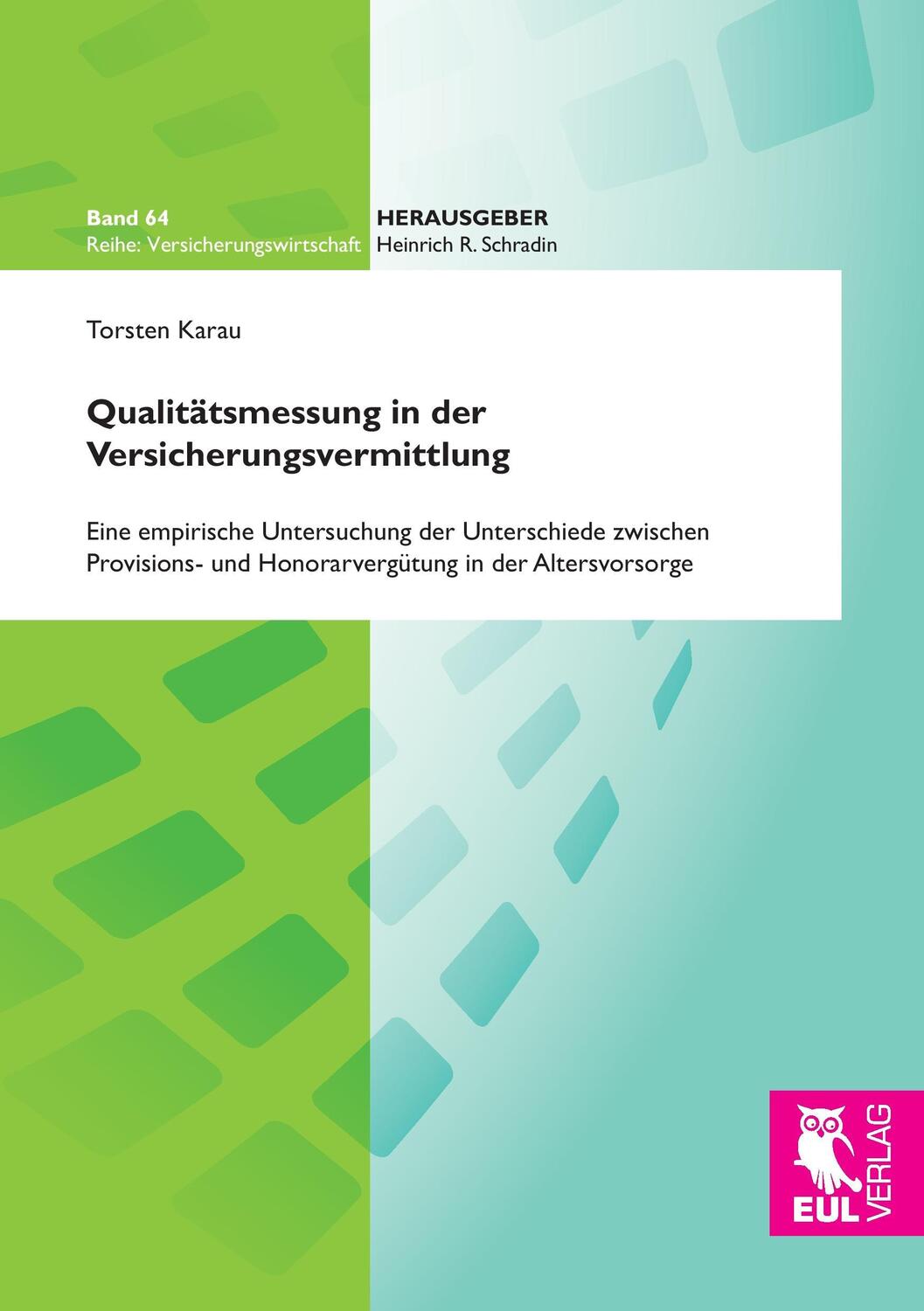 Band 64
Reihe: Versicherungswirtschaft

HERAUSGEBER
Heinrich R. Schradin

Torsten Karau

Qualitätsmessung in der Versicherungsvermittlung

Eine empirische Untersuchung der Unterschiede zwischen Provisions- und Honorarvergütung in der Altersvorsorge

EUL VERLAG